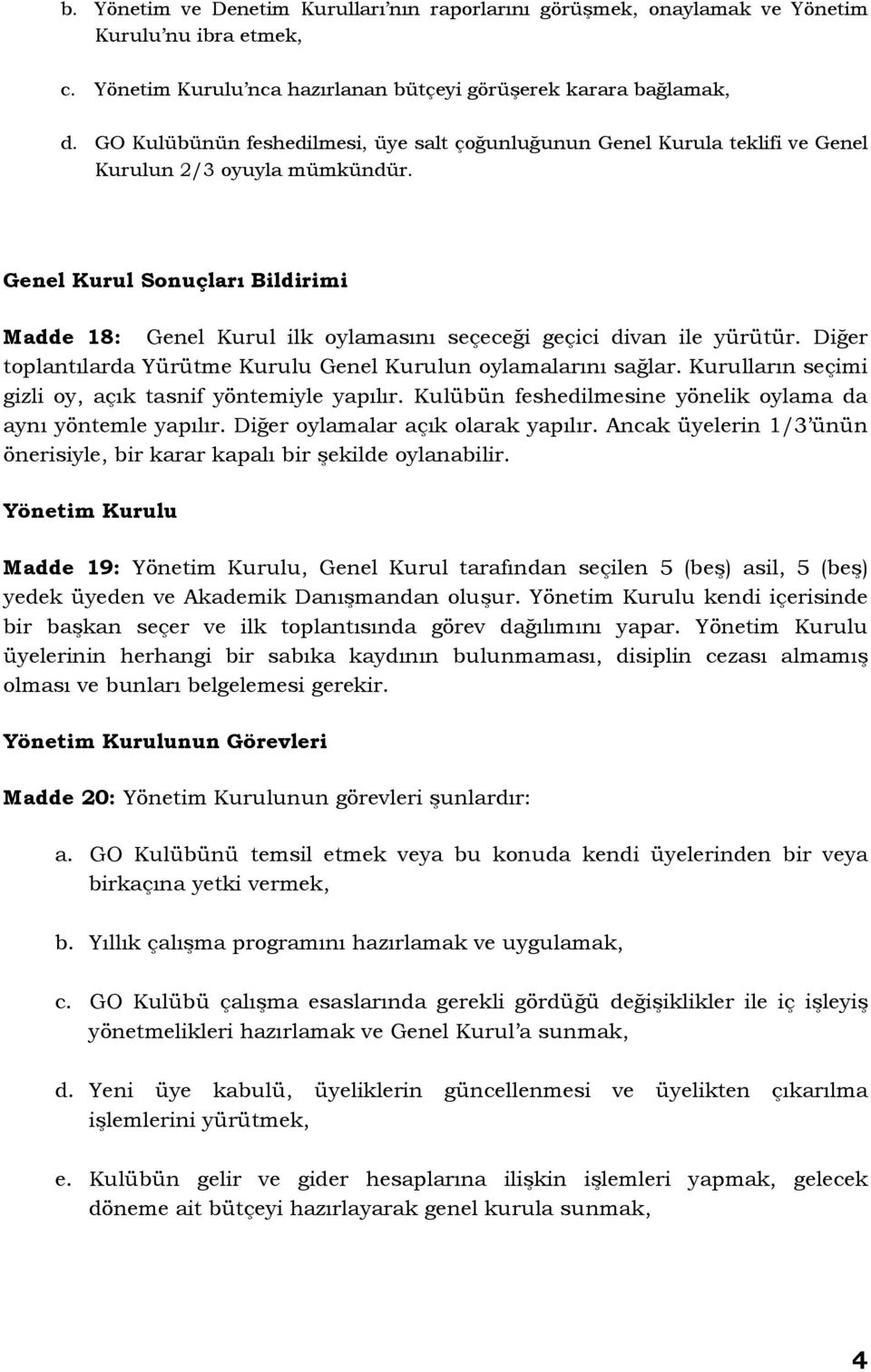 b. Yönetim ve Denetim Kurulları'nın raporlarını görüşmek, onaylamak ve Yönetim Kurulu'nu ibra etmek,

c. Yönetim Kurulu'nca hazırlanan bütçeyi görüşerek karara bağlamak,

d. GO Kulübünün feshedilmesi, üye salt çoğunluğunun Genel Kurula teklifi ve Genel Kurulun 2/3 oyuyla mümkündür.

Genel Kurul Sonuçları Bildirimi

Madde 18: Genel Kurul ilk oylamasını seçeceği geçici divan ile yürütür. Diğer toplantılarda Yürütme Kurulu Genel Kurulun oylamalarını sağlar. Kurulların seçimi gizli oy, açık tasnif yöntemiyle yapılır. Kulübün feshedilmesine yönelik oylama da aynı yöntemle yapılır. Diğer oylamalar açık olarak yapılır. Ancak üyelerin 1/3'ünün önerisiyle, bir karar kapalı bir şekilde oylanabilir.

Yönetim Kurulu

Madde 19: Yönetim Kurulu, Genel Kurul tarafından seçilen 5 (beş) asil, 5 (beş) yedek üyeden ve Akademik Danışmandan oluşur. Yönetim Kurulu kendi içerisinde bir başkan seçer ve ilk toplantısında görev dağılımını yapar. Yönetim Kurulu üyelerinin herhangi bir sabıka kaydının bulunmaması, disiplin cezası almamış olması ve bunları belgelemesi gerekir.

Yönetim Kurulunun Görevleri

Madde 20: Yönetim Kurulunun görevleri şunlardır:

a. GO Kulübünü temsil etmek veya bu konuda kendi üyelerinden bir veya birkaçına yetki vermek,

b. Yıllık çalışma programını hazırlamak ve uygulamak,

c. GO Kulübü çalışma esaslarında gerekli gördüğü değişiklikler ile iç işleyiş yönetmelikleri hazırlamak ve Genel Kurul'a sunmak,

d. Yeni üye kabulü, üyeliklerin güncellenmesi ve üyelikten çıkarılma işlemlerini yürütmek,

e. Kulübün gelir ve gider hesaplarına ilişkin işlemleri yapmak, gelecek döneme ait bütçeyi hazırlayarak genel kurula sunmak,

4